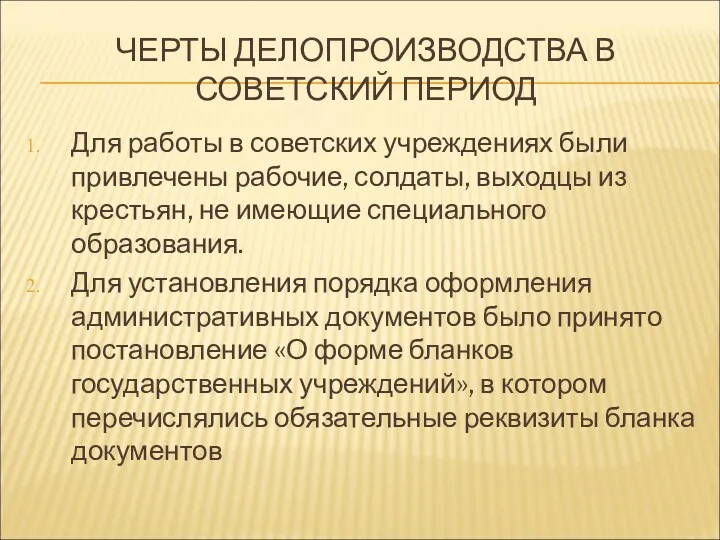 ЧЕРТЫ ДЕЛОПРОИЗВОДСТВА В СОВЕТСКИЙ ПЕРИОД

1. Для работы в советских учреждениях были привлечены рабочие, солдаты, выходцы из крестьян, не имеющие специального образования.

2. Для установления порядка оформления административных документов было принято постановление «О форме бланков государственных учреждений», в котором перечислялись обязательные реквизиты бланка документов